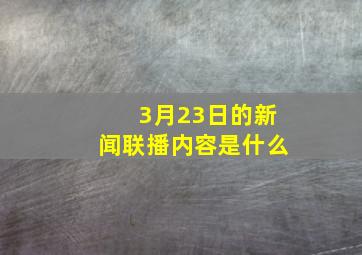 3月23日的新闻联播内容是什么